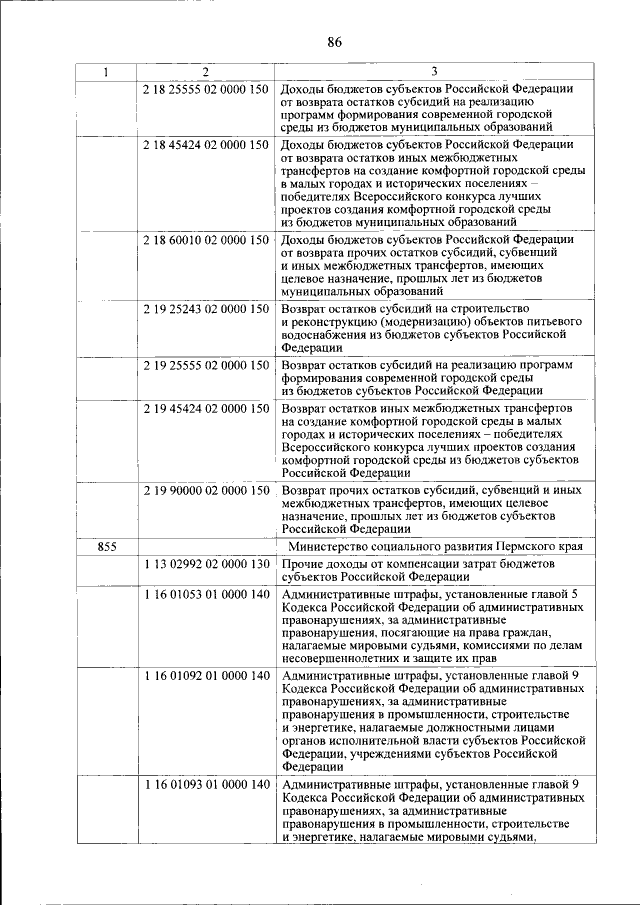 86

| 1 | 2 | 3 |
|---|---|---|
|  | 2 18 25555 02 0000 150 | Доходы бюджетов субъектов Российской Федерации от возврата остатков субсидий на реализацию программ формирования современной городской среды из бюджетов муниципальных образований |
|  | 2 18 45424 02 0000 150 | Доходы бюджетов субъектов Российской Федерации от возврата остатков иных межбюджетных трансфертов на создание комфортной городской среды в малых городах и исторических поселениях – победителях Всероссийского конкурса лучших проектов создания комфортной городской среды из бюджетов муниципальных образований |
|  | 2 18 60010 02 0000 150 | Доходы бюджетов субъектов Российской Федерации от возврата прочих остатков субсидий, субвенций и иных межбюджетных трансфертов, имеющих целевое назначение, прошлых лет из бюджетов муниципальных образований |
|  | 2 19 25243 02 0000 150 | Возврат остатков субсидий на строительство и реконструкцию (модернизацию) объектов питьевого водоснабжения из бюджетов субъектов Российской Федерации |
|  | 2 19 25555 02 0000 150 | Возврат остатков субсидий на реализацию программ формирования современной городской среды из бюджетов субъектов Российской Федерации |
|  | 2 19 45424 02 0000 150 | Возврат остатков иных межбюджетных трансфертов на создание комфортной городской среды в малых городах и исторических поселениях – победителях Всероссийского конкурса лучших проектов создания комфортной городской среды из бюджетов субъектов Российской Федерации |
|  | 2 19 90000 02 0000 150 | Возврат прочих остатков субсидий, субвенций и иных межбюджетных трансфертов, имеющих целевое назначение, прошлых лет из бюджетов субъектов Российской Федерации |
| 855 |  | Министерство социального развития Пермского края |
|  | 1 13 02992 02 0000 130 | Прочие доходы от компенсации затрат бюджетов субъектов Российской Федерации |
|  | 1 16 01053 01 0000 140 | Административные штрафы, установленные главой 5 Кодекса Российской Федерации об административных правонарушениях, за административные правонарушения, посягающие на права граждан, налагаемые мировыми судьями, комиссиями по делам несовершеннолетних и защите их прав |
|  | 1 16 01092 01 0000 140 | Административные штрафы, установленные главой 9 Кодекса Российской Федерации об административных правонарушениях, за административные правонарушения в промышленности, строительстве и энергетике, налагаемые должностными лицами органов исполнительной власти субъектов Российской Федерации, учреждениями субъектов Российской Федерации |
|  | 1 16 01093 01 0000 140 | Административные штрафы, установленные главой 9 Кодекса Российской Федерации об административных правонарушениях, за административные правонарушения в промышленности, строительстве и энергетике, налагаемые мировыми судьями, |